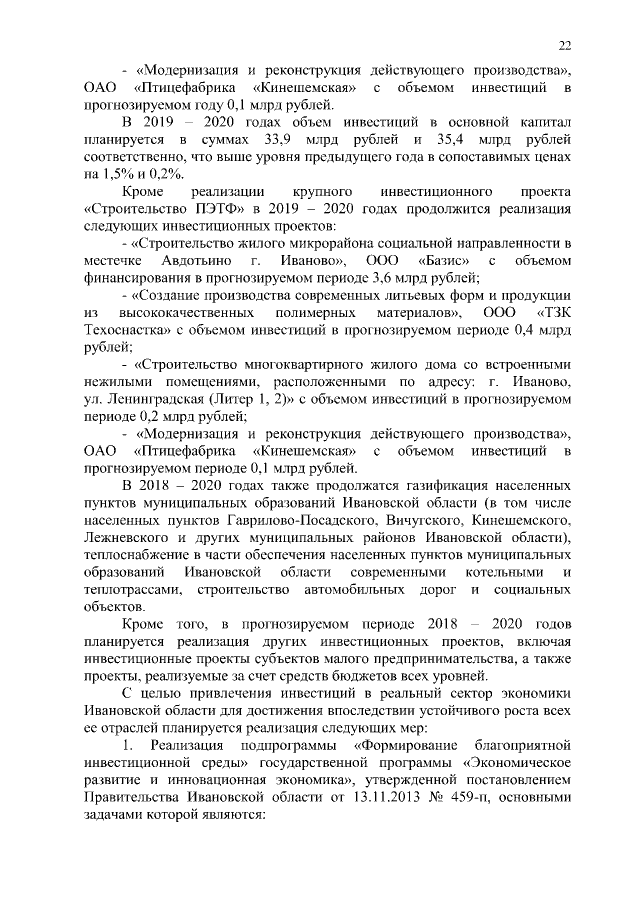 22

- «Модернизация и реконструкция действующего производства», ОАО «Птицефабрика «Кинешемская» с объемом инвестиций в прогнозируемом году 0,1 млрд рублей.

В 2019 – 2020 годах объем инвестиций в основной капитал планируется в суммах 33,9 млрд рублей и 35,4 млрд рублей соответственно, что выше уровня предыдущего года в сопоставимых ценах на 1,5% и 0,2%.

Кроме реализации крупного инвестиционного проекта «Строительство ПЭТФ» в 2019 – 2020 годах продолжится реализация следующих инвестиционных проектов:

- «Строительство жилого микрорайона социальной направленности в местечке Авдотьино г. Иваново», ООО «Базис» с объемом финансирования в прогнозируемом периоде 3,6 млрд рублей;

- «Создание производства современных литьевых форм и продукции из высококачественных полимерных материалов», ООО «ТЗК Техоснастка» с объемом инвестиций в прогнозируемом периоде 0,4 млрд рублей;

- «Строительство многоквартирного жилого дома со встроенными нежилыми помещениями, расположенными по адресу: г. Иваново, ул. Ленинградская (Литер 1, 2)» с объемом инвестиций в прогнозируемом периоде 0,2 млрд рублей;

- «Модернизация и реконструкция действующего производства», ОАО «Птицефабрика «Кинешемская» с объемом инвестиций в прогнозируемом периоде 0,1 млрд рублей.

В 2018 – 2020 годах также продолжатся газификация населенных пунктов муниципальных образований Ивановской области (в том числе населенных пунктов Гаврилово-Посадского, Вичугского, Кинешемского, Лежневского и других муниципальных районов Ивановской области), теплоснабжение в части обеспечения населенных пунктов муниципальных образований Ивановской области современными котельными и теплотрассами, строительство автомобильных дорог и социальных объектов.

Кроме того, в прогнозируемом периоде 2018 – 2020 годов планируется реализация других инвестиционных проектов, включая инвестиционные проекты субъектов малого предпринимательства, а также проекты, реализуемые за счет средств бюджетов всех уровней.

С целью привлечения инвестиций в реальный сектор экономики Ивановской области для достижения впоследствии устойчивого роста всех ее отраслей планируется реализация следующих мер:

1. Реализация подпрограммы «Формирование благоприятной инвестиционной среды» государственной программы «Экономическое развитие и инновационная экономика», утвержденной постановлением Правительства Ивановской области от 13.11.2013 № 459-п, основными задачами которой являются: